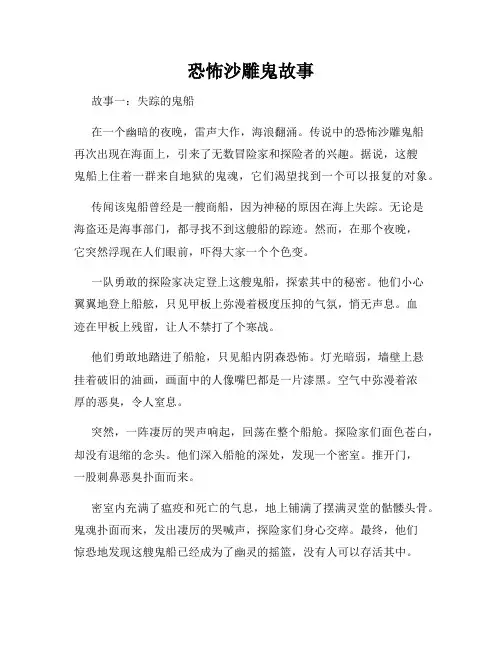 恐怖沙雕鬼故事

故事一：失踪的鬼船

在一个幽暗的夜晚，雷声大作，海浪翻涌。传说中的恐怖沙雕鬼船再次出现在海面上，引来了无数冒险家和探险者的兴趣。据说，这艘鬼船上住着一群来自地狱的鬼魂，它们渴望找到一个可以报复的对象。

传闻该鬼船曾经是一艘商船，因为神秘的原因在海上失踪。无论是海盗还是海事部门，都寻找不到这艘船的踪迹。然而，在那个夜晚，它突然浮现在人们眼前，吓得大家一个个色变。

一队勇敢的探险家决定登上这艘鬼船，探索其中的秘密。他们小心翼翼地登上船舷，只见甲板上弥漫着极度压抑的气氛，悄无声息。血迹在甲板上残留，让人不禁打了个寒战。

他们勇敢地踏进了船舱，只见船内阴森恐怖。灯光暗弱，墙壁上悬挂着破旧的油画，画面中的人像嘴巴都是一片漆黑。空气中弥漫着浓厚的恶臭，令人窒息。

突然，一阵凄厉的哭声响起，回荡在整个船舱。探险家们面色苍白，却没有退缩的念头。他们深入船舱的深处，发现一个密室。推开门，一股刺鼻恶臭扑面而来。

密室内充满了瘟疫和死亡的气息，地上铺满了摆满灵堂的骷髅头骨。鬼魂扑面而来，发出凄厉的哭喊声，探险家们身心交瘁。最终，他们惊恐地发现这艘鬼船已经成为了幽灵的摇篮，没有人可以存活其中。